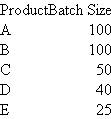 | Product | Batch Size |
|---|---|
| A | 100 |
| B | 100 |
| C | 50 |
| D | 40 |
| E | 25 |